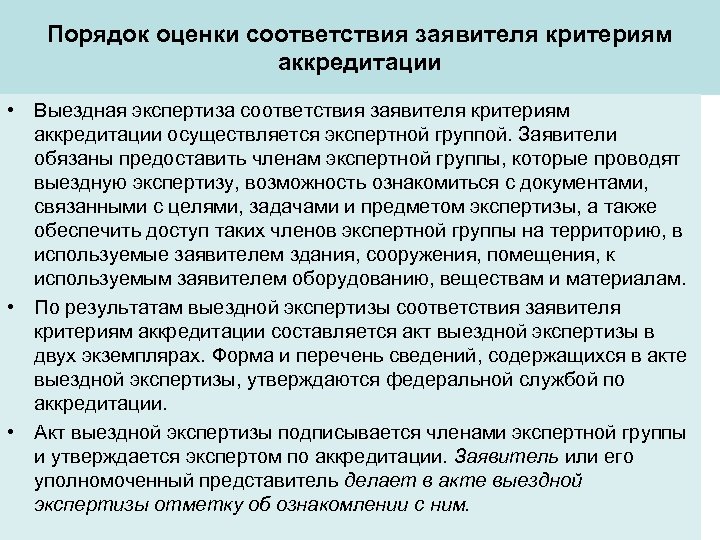 Порядок оценки соответствия заявителя критериям аккредитации

• Выездная экспертиза соответствия заявителя критериям аккредитации осуществляется экспертной группой. Заявители обязаны предоставить членам экспертной группы, которые проводят выездную экспертизу, возможность ознакомиться с документами, связанными с целями, задачами и предметом экспертизы, а также обеспечить доступ таких членов экспертной группы на территорию, в используемые заявителем здания, сооружения, помещения, к используемым заявителем оборудованию, веществам и материалам.

• По результатам выездной экспертизы соответствия заявителя критериям аккредитации составляется акт выездной экспертизы в двух экземплярах. Форма и перечень сведений, содержащихся в акте выездной экспертизы, утверждаются федеральной службой по аккредитации.

• Акт выездной экспертизы подписывается членами экспертной группы и утверждается экспертом по аккредитации. Заявитель или его уполномоченный представитель делает в акте выездной экспертизы отметку об ознакомлении с ним.